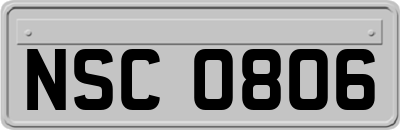 NSC 0806